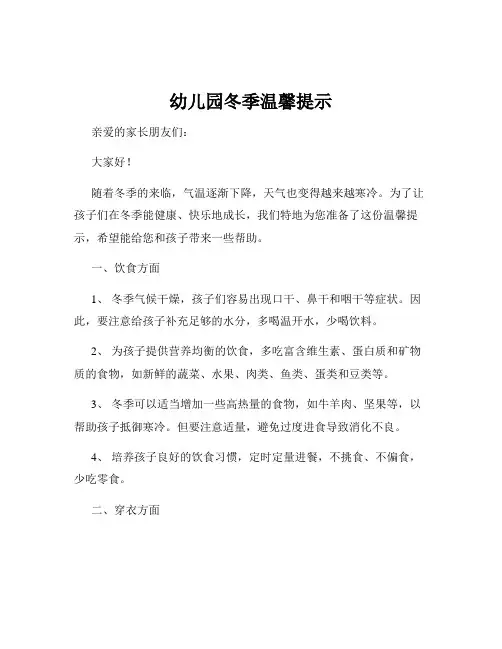 幼儿园冬季温馨提示

亲爱的家长朋友们：

大家好！

随着冬季的来临，气温逐渐下降，天气也变得越来越寒冷。为了让孩子们在冬季能健康、快乐地成长，我们特地为您准备了这份温馨提示，希望能给您和孩子带来一些帮助。

一、饮食方面

1、 冬季气候干燥，孩子们容易出现口干、鼻干和咽干等症状。因此，要注意给孩子补充足够的水分，多喝温开水，少喝饮料。

2、 为孩子提供营养均衡的饮食，多吃富含维生素、蛋白质和矿物质的食物，如新鲜的蔬菜、水果、肉类、鱼类、蛋类和豆类等。

3、 冬季可以适当增加一些高热量的食物，如牛羊肉、坚果等，以帮助孩子抵御寒冷。但要注意适量，避免过度进食导致消化不良。

4、 培养孩子良好的饮食习惯，定时定量进餐，不挑食、不偏食，少吃零食。

二、穿衣方面